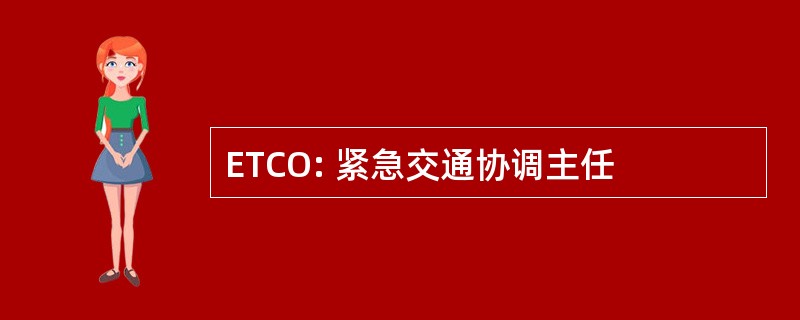 ETCO: 紧急交通协调主任